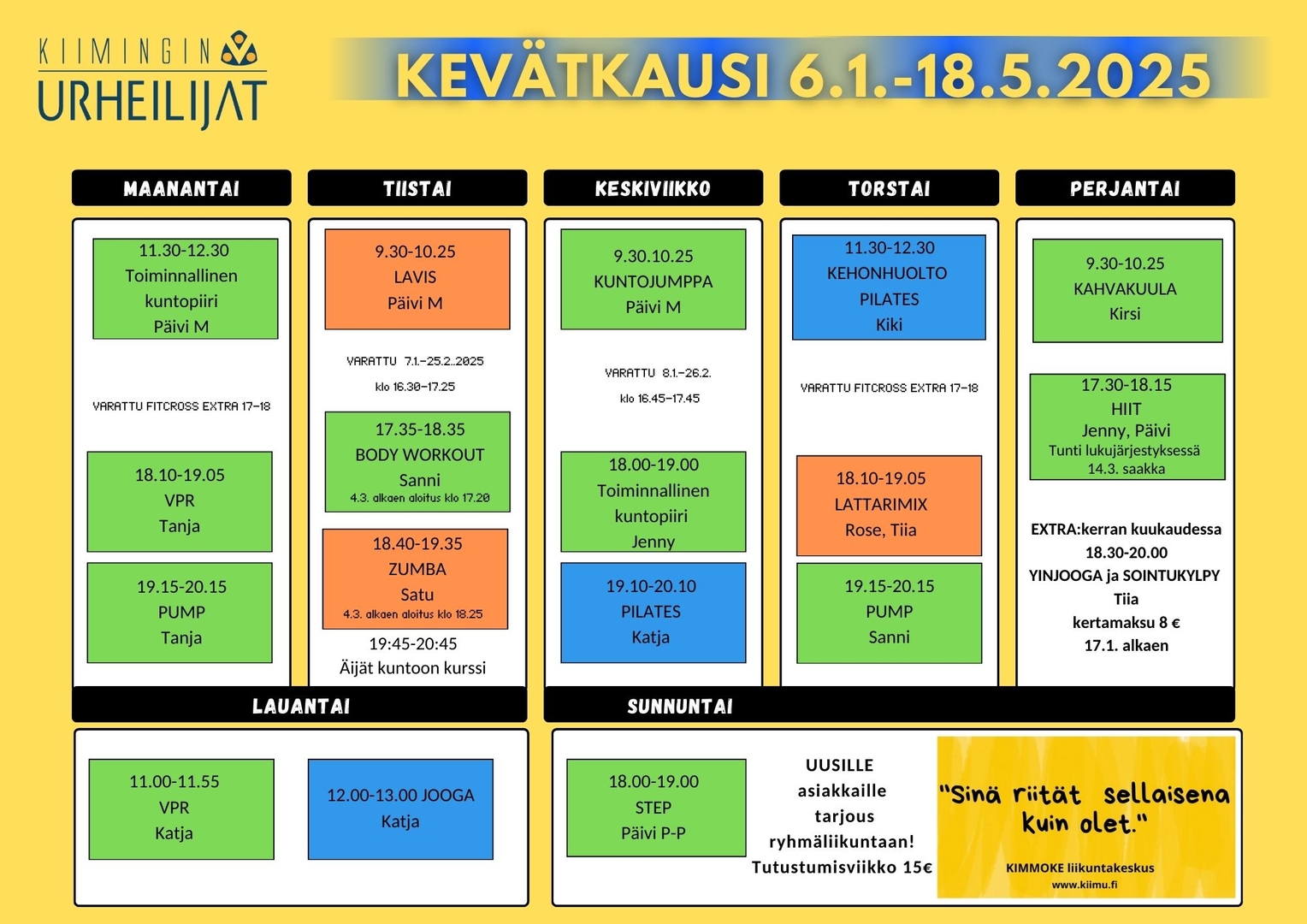 KIIMINGIN URHEILIJAT

KEVÄTKAUSI 6.1.-18.5.2025

MAANANTAI

11.30-12.30
Toiminnallinen
kuntopiiri
Päivi M

VARATTU FITCROSS EXTRA 17-18

18.10-19.05
VPR
Tanja

19.15-20.15
PUMP
Tanja

TIISTAI

9.30-10.25
LAVIS
Päivi M

VARATTU 7.1.-25.2..2025
klo 16.30-17.25

17.35-18.35
BODY WORKOUT
Sanni
4.3. alkaen aloitus klo 17.20

18.40-19.35
ZUMBA
Satu
4.3. alkaen aloitus klo 18.25

19:45-20:45
Äijät kuntoon kurssi

KESKIVIIKKO

9.30.10.25
KUNTOJUMPPA
Päivi M

VARATTU 8.1.-26.2.
klo 16.45-17.45

18.00-19.00
Toiminnallinen
kuntopiiri
Jenny

19.10-20.10
PILATES
Katja

TORSTAI

11.30-12.30
KEHONHUOLTO
PILATES
Kiki

VARATTU FITCROSS EXTRA 17-18

18.10-19.05
LATTARIMIX
Rose, Tiia

19.15-20.15
PUMP
Sanni

PERJANTAI

9.30-10.25
KAHVAKUULA
Kirsi

17.30-18.15
HIIT
Jenny, Päivi
Tunti lukujärjestyksessä
14.3. saakka

EXTRA:kerran kuukaudessa
18.30-20.00
YINJOOGA ja SOINTUKYLPY
Tiia
kertamaksu 8 €
17.1. alkaen

LAUANTAI

11.00-11.55
VPR
Katja

12.00-13.00 JOOGA
Katja

SUNNUNTAI

18.00-19.00
STEP
Päivi P-P

UUSILLE
asiakkaille
tarjous
ryhmäliikuntaan!
Tutustumisviikko 15€

"Sinä riität sellaisena kuin olet."

KIMMOKE liikuntakeskus
www.kiimu.fi